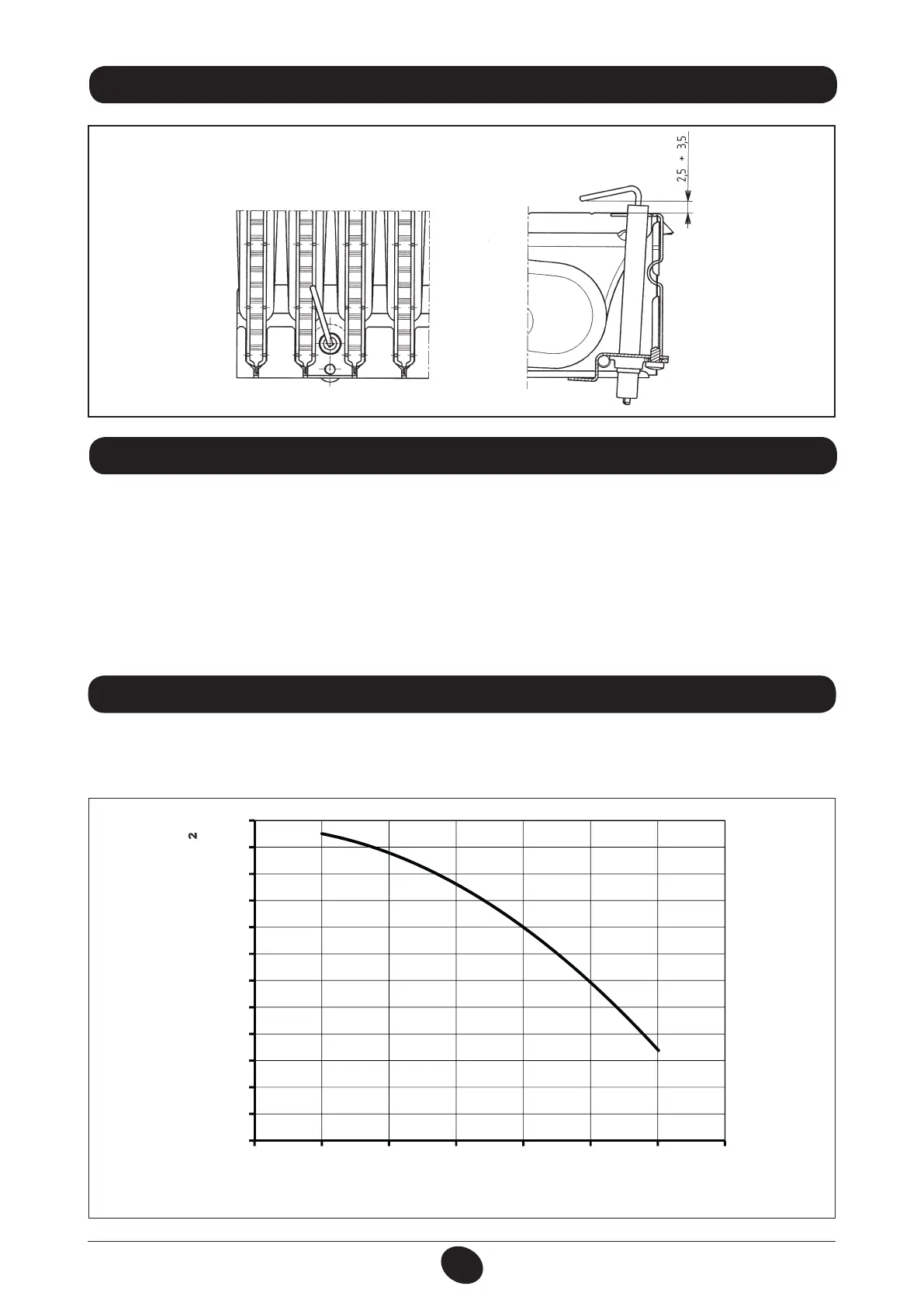 2,5 ÷ 3,5

2